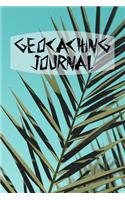 GEOCACHING
JOURNAL